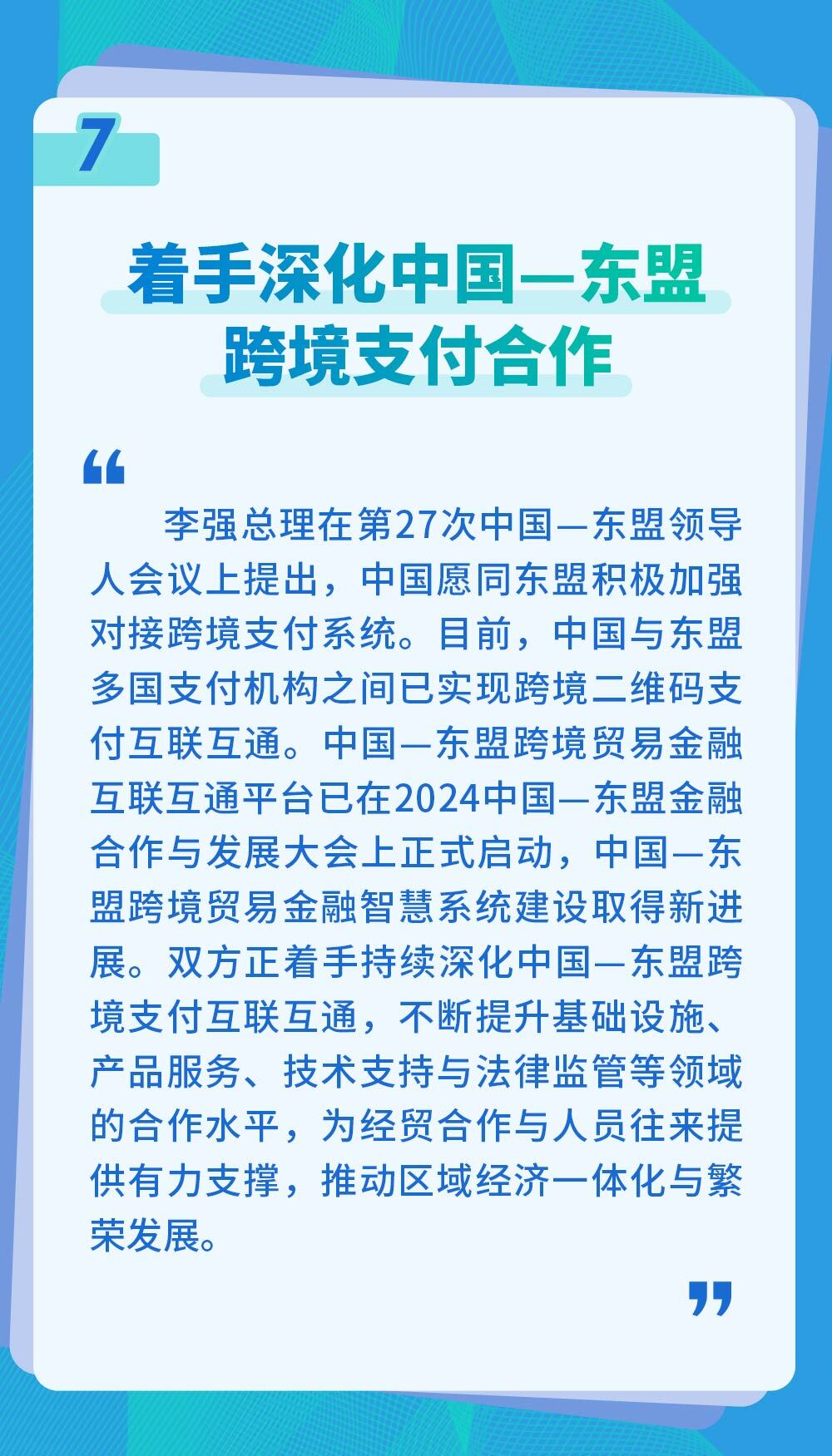 7

着手深化中国—东盟
跨境支付合作

“

李强总理在第27次中国—东盟领导人会议上提出，中国愿同东盟积极加强对接跨境支付系统。目前，中国与东盟多国支付机构之间已实现跨境二维码支付互联互通。中国—东盟跨境贸易金融互联互通平台已在2024中国—东盟金融合作与发展大会上正式启动，中国—东盟跨境贸易金融智慧系统建设取得新进展。双方正着手持续深化中国—东盟跨境支付互联互通，不断提升基础设施、产品服务、技术支持与法律监管等领域的合作水平，为经贸合作与人员往来提供有力支撑，推动区域经济一体化与繁荣发展。

”